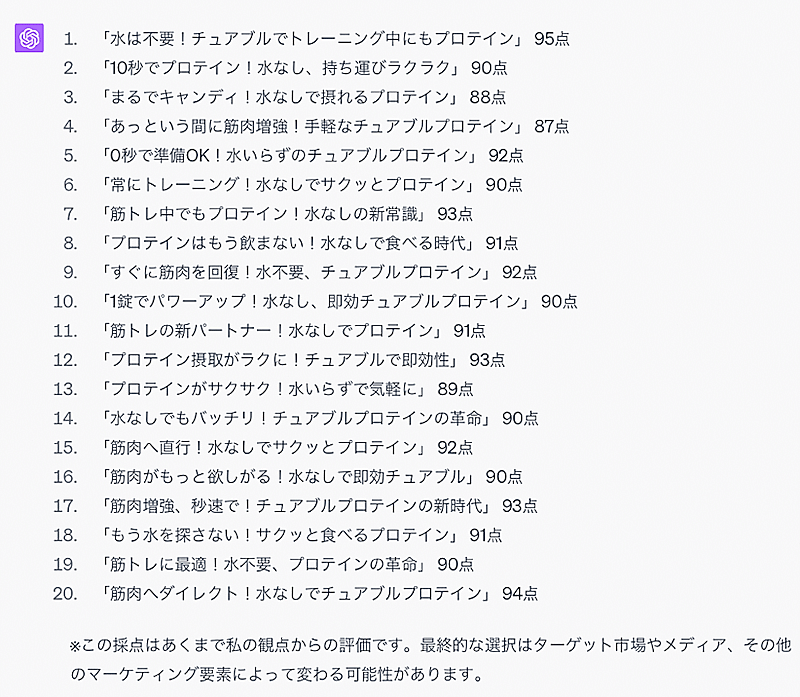 1. 「水は不要！チュアブルでトレーニング中にもプロテイン」 95点
2. 「10秒でプロテイン！水なし、持ち運びラクラク」 90点
3. 「まるでキャンディ！水なしで摂れるプロテイン」 88点
4. 「あっという間に筋肉増強！手軽なチュアブルプロテイン」 87点
5. 「0秒で準備OK！水いらずのチュアブルプロテイン」 92点
6. 「常にトレーニング！水なしでサクッとプロテイン」 90点
7. 「筋トレ中でもプロテイン！水なしの新常識」 93点
8. 「プロテインはもう飲まない！水なしで食べる時代」 91点
9. 「すぐに筋肉を回復！水不要、チュアブルプロテイン」 92点
10. 「1錠でパワーアップ！水なし、即効チュアブルプロテイン」 90点
11. 「筋トレの新パートナー！水なしでプロテイン」 91点
12. 「プロテイン摂取がラクに！チュアブルで即効性」 93点
13. 「プロテインがサクサク！水いらずで気軽に」 89点
14. 「水なしでもバッチリ！チュアブルプロテインの革命」 90点
15. 「筋肉へ直行！水なしでサクッとプロテイン」 92点
16. 「筋肉がもっと欲しがる！水なしで即効チュアブル」 90点
17. 「筋肉増強、秒速で！チュアブルプロテインの新時代」 93点
18. 「もう水を探さない！サクッと食べるプロテイン」 91点
19. 「筋トレに最適！水不要、プロテインの革命」 90点
20. 「筋肉へダイレクト！水なしでチュアブルプロテイン」 94点

※この採点はあくまで私の観点からの評価です。最終的な選択はターゲット市場やメディア、その他のマーケティング要素によって変わる可能性があります。